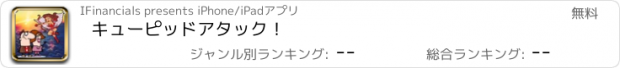 IFinancials presents iPhone/iPadアプリ

無料

キューピッドアタック！

ジャンル別ランキング: --

総合ランキング: --